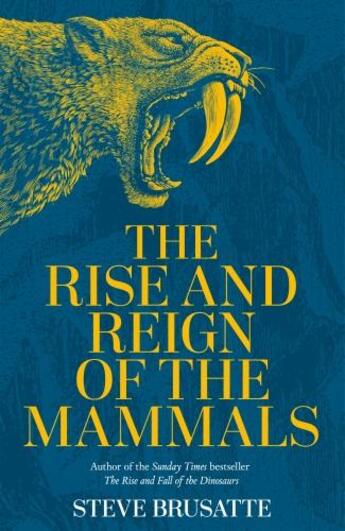 THE RISE AND REIGN OF THE MAMMALS

Author of the Sunday Times bestseller
The Rise and Fall of the Dinosaurs

STEVE BRUSATTE